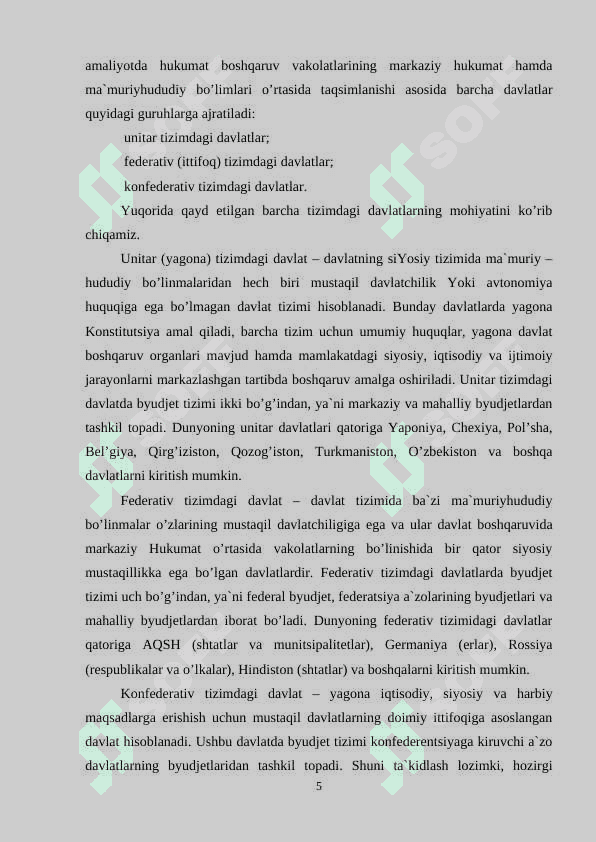 amaliyotda hukumat boshqaruv vakolatlarining markaziy hukumat hamda ma`muriyhududiy bo’limlari o’rtasida taqsimlanishi asosida barcha davlatlar quyidagi guruhlarga ajratiladi:

unitar tizimdagi davlatlar;

federativ (ittifoq) tizimdagi davlatlar;

konfederativ tizimdagi davlatlar.

Yuqorida qayd etilgan barcha tizimdagi davlatlarning mohiyatini ko’rib chiqamiz.

Unitar (yagona) tizimdagi davlat – davlatning siYosiy tizimida ma`muriy – hududiy bo’linmalaridan hech biri mustaqil davlatchilik Yoki avtonomiya huquqiga ega bo’lmagan davlat tizimi hisoblanadi. Bunday davlatlarda yagona Konstitutsiya amal qiladi, barcha tizim uchun umumiy huquqlar, yagona davlat boshqaruv organlari mavjud hamda mamlakatdagi siyosiy, iqtisodiy va ijtimoiy jarayonlarni markazlashgan tartibda boshqaruv amalga oshiriladi. Unitar tizimdagi davlatda byudjet tizimi ikki bo’g’indan, ya`ni markaziy va mahalliy byudjetlardan tashkil topadi. Dunyoning unitar davlatlari qatoriga Yaponiya, Chexiya, Pol’sha, Bel’giya, Qirg’iziston, Qozog’iston, Turkmaniston, O’zbekiston va boshqa davlatlarni kiritish mumkin.

Federativ tizimdagi davlat – davlat tizimida ba`zi ma`muriyhududiy bo’linmalar o’zlarining mustaqil davlatchiligiga ega va ular davlat boshqaruvida markaziy Hukumat o’rtasida vakolatlarning bo’linishida bir qator siyosiy mustaqillikka ega bo’lgan davlatlardir. Federativ tizimdagi davlatlarda byudjet tizimi uch bo’g’indan, ya`ni federal byudjet, federatsiya a`zolarining byudjetlari va mahalliy byudjetlardan iborat bo’ladi. Dunyoning federativ tizimidagi davlatlar qatoriga AQSH (shtatlar va munitsipalitetlar), Germaniya (erlar), Rossiya (respublikalar va o’lkalar), Hindiston (shtatlar) va boshqalarni kiritish mumkin.

Konfederativ tizimdagi davlat – yagona iqtisodiy, siyosiy va harbiy maqsadlarga erishish uchun mustaqil davlatlarning doimiy ittifoqiga asoslangan davlat hisoblanadi. Ushbu davlatda byudjet tizimi konfederentsiyaga kiruvchi a`zo davlatlarning byudjetlaridan tashkil topadi. Shuni ta`kidlash lozimki, hozirgi

5